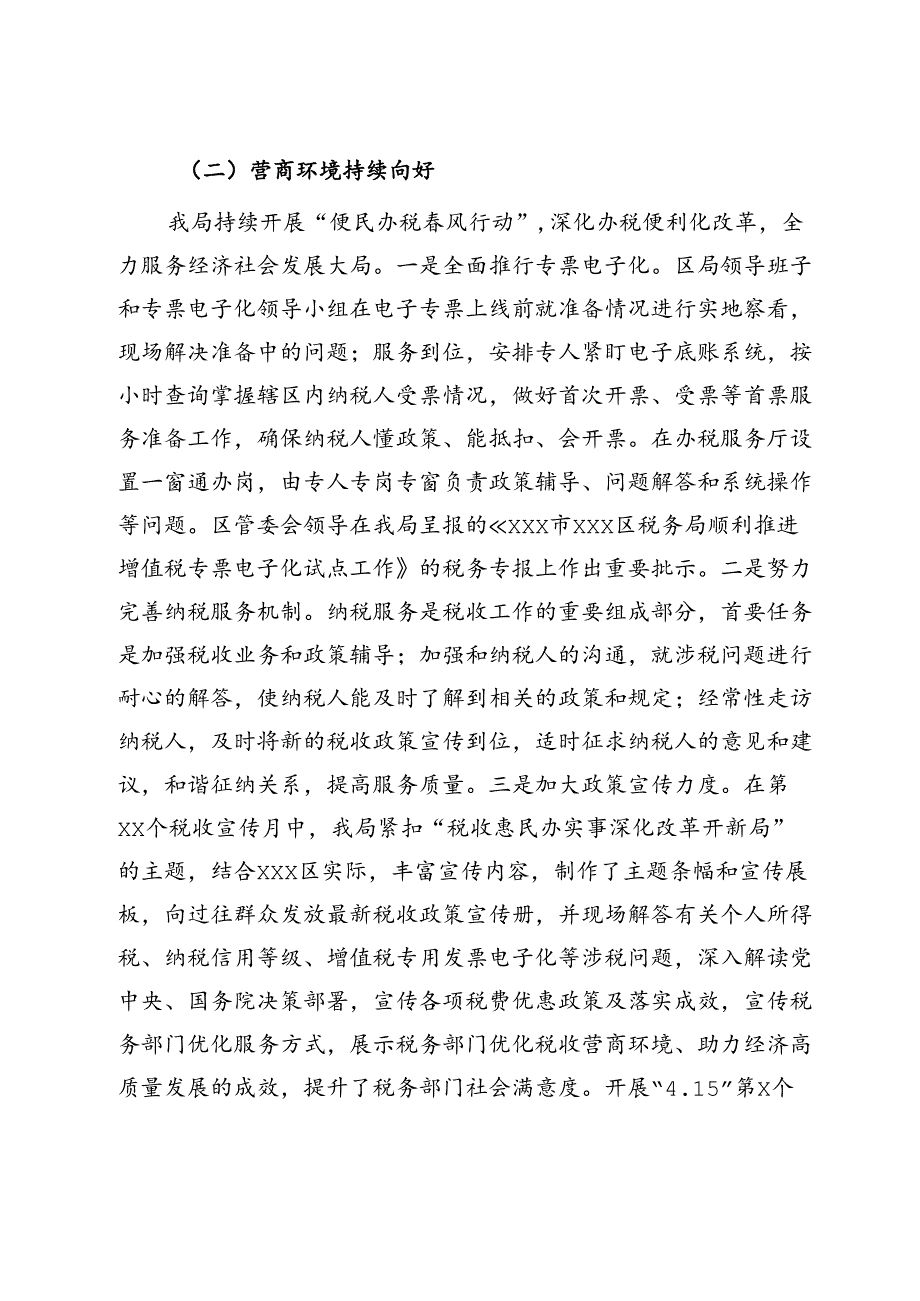 （二）营商环境持续向好

我局持续开展“便民办税春风行动”，深化办税便利化改革，全力服务经济社会发展大局。一是全面推行专票电子化。区局领导班子和专票电子化领导小组在电子专票上线前就准备情况进行实地察看，现场解决准备中的问题；服务到位，安排专人紧盯电子底账系统，按小时查询掌握辖区内纳税人受票情况，做好首次开票、受票等首票服务准备工作，确保纳税人懂政策、能抵扣、会开票。在办税服务厅设置一窗通办岗，由专人专岗专窗负责政策辅导、问题解答和系统操作等问题。区管委会领导在我局呈报的《XXX市XXX区税务局顺利推进增值税专票电子化试点工作》的税务专报上作出重要批示。二是努力完善纳税服务机制。纳税服务是税收工作的重要组成部分，首要任务是加强税收业务和政策辅导；加强和纳税人的沟通，就涉税问题进行耐心的解答，使纳税人能及时了解到相关的政策和规定；经常性走访纳税人，及时将新的税收政策宣传到位，适时征求纳税人的意见和建议，和谐征纳关系，提高服务质量。三是加大政策宣传力度。在第XX个税收宣传月中，我局紧扣“税收惠民办实事深化改革开新局”的主题，结合XXX区实际，丰富宣传内容，制作了主题条幅和宣传展板，向过往群众发放最新税收政策宣传册，并现场解答有关个人所得税、纳税信用等级、增值税专用发票电子化等涉税问题，深入解读党中央、国务院决策部署，宣传各项税费优惠政策及落实成效，宣传税务部门优化服务方式，展示税务部门优化税收营商环境、助力经济高质量发展的成效，提升了税务部门社会满意度。开展“4.15”第X个